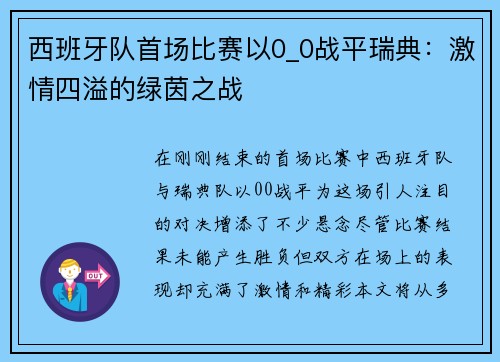 西班牙队首场比赛以0_0战平瑞典：激情四溢的绿茵之战

在刚刚结束的首场比赛中西班牙队与瑞典队以00战平为这场引人注目的对决增添了不少悬念尽管比赛结果未能产生胜负但双方在场上的表现却充满了激情和精彩本文将从多

OUT